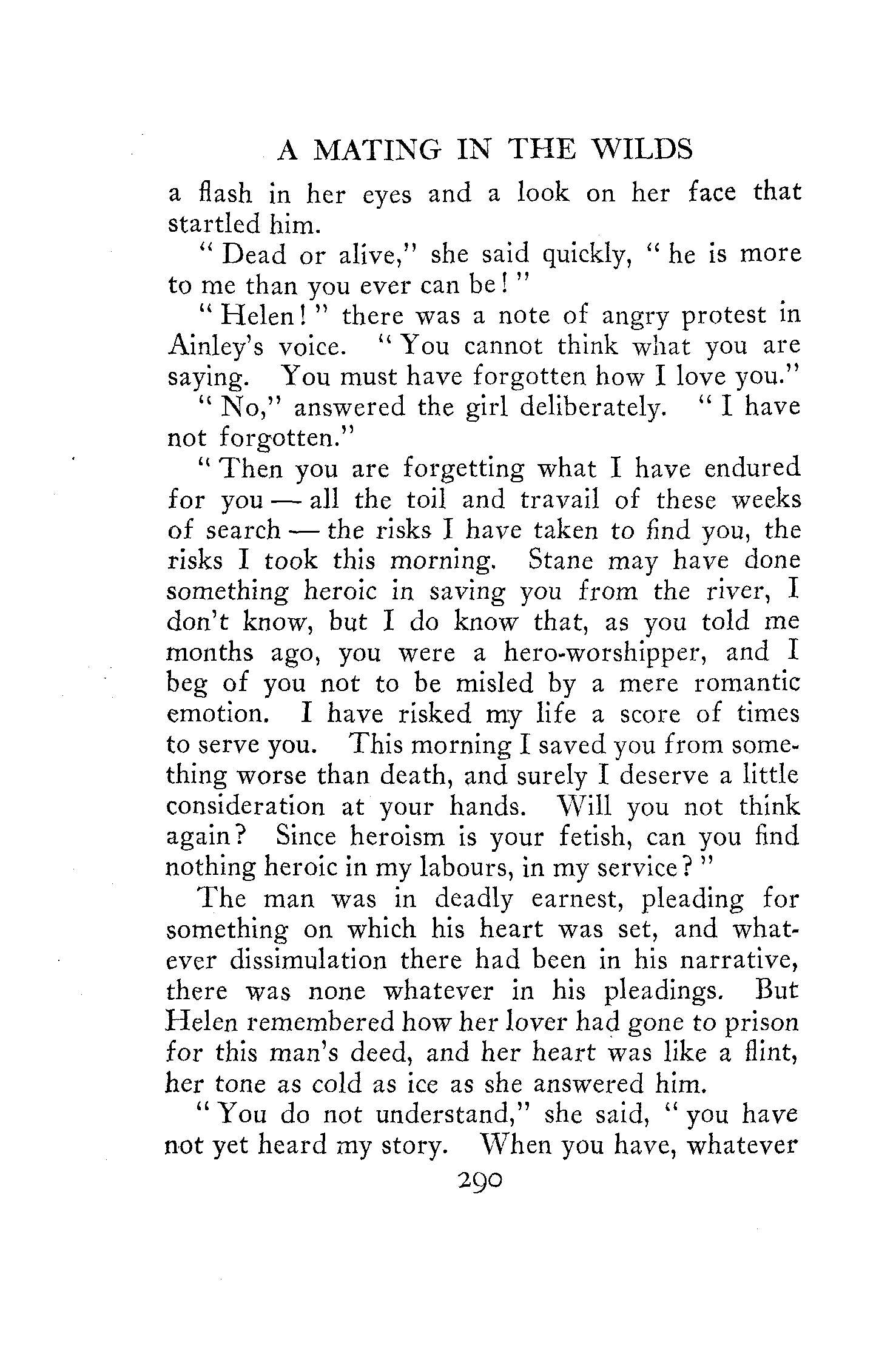 A MATING IN THE WILDS

a flash in her eyes and a look on her face that startled him.

"Dead or alive," she said quickly, "he is more to me than you ever can be!"

"Helen!" there was a note of angry protest in Ainley's voice. "You cannot think what you are saying. You must have forgotten how I love you."

"No," answered the girl deliberately. "I have not forgotten."

"Then you are forgetting what I have endured for you — all the toil and travail of these weeks of search — the risks I have taken to find you, the risks I took this morning. Stane may have done something heroic in saving you from the river, I don't know, but I do know that, as you told me months ago, you were a hero-worshipper, and I beg of you not to be misled by a mere romantic emotion. I have risked my life a score of times to serve you. This morning I saved you from something worse than death, and surely I deserve a little consideration at your hands. Will you not think again? Since heroism is your fetish, can you find nothing heroic in my labours, in my service?"

The man was in deadly earnest, pleading for something on which his heart was set, and whatever dissimulation there had been in his narrative, there was none whatever in his pleadings. But Helen remembered how her lover had gone to prison for this man's deed, and her heart was like a flint, her tone as cold as ice as she answered him.

"You do not understand," she said, "you have not yet heard my story. When you have, whatever

290